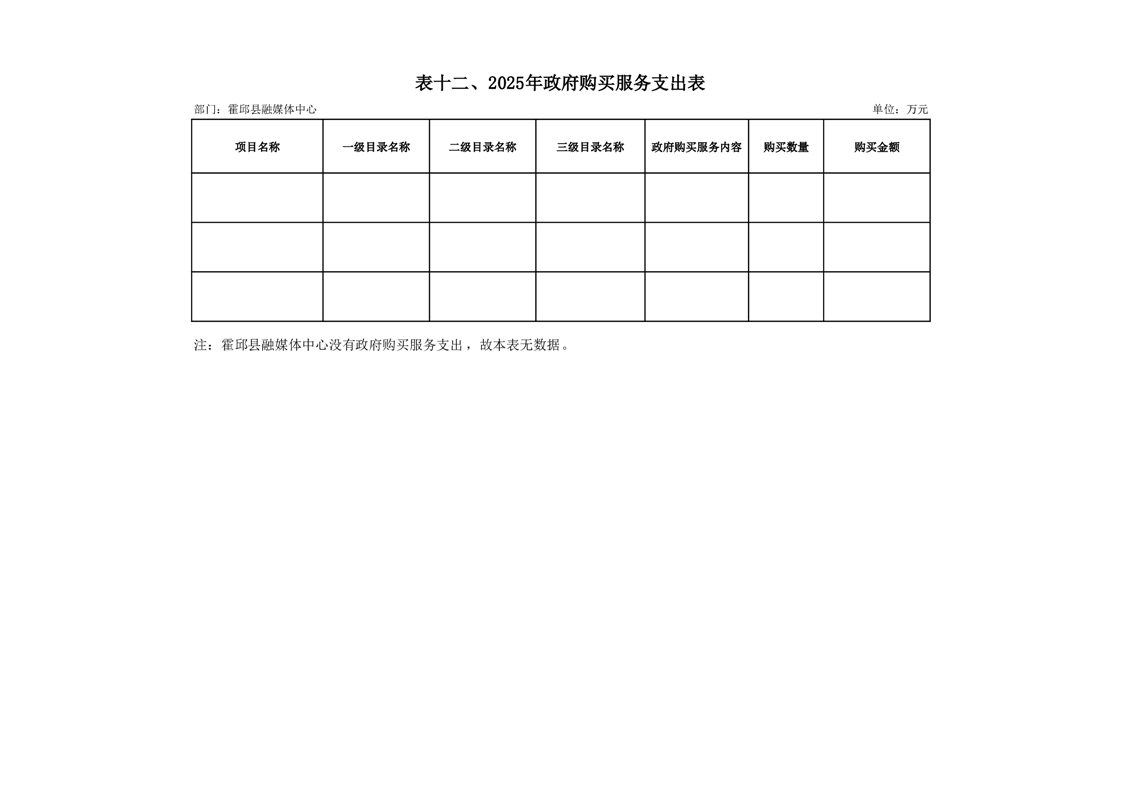 表十二、2025年政府购买服务支出表

部门：霍邱县融媒体中心

单位：万元

| 项目名称 | 一级目录名称 | 二级目录名称 | 三级目录名称 | 政府购买服务内容 | 购买数量 | 购买金额 |
|---|---|---|---|---|---|---|
| | | | | | | |
| | | | | | | |
| | | | | | | |

注：霍邱县融媒体中心没有政府购买服务支出，故本表无数据。